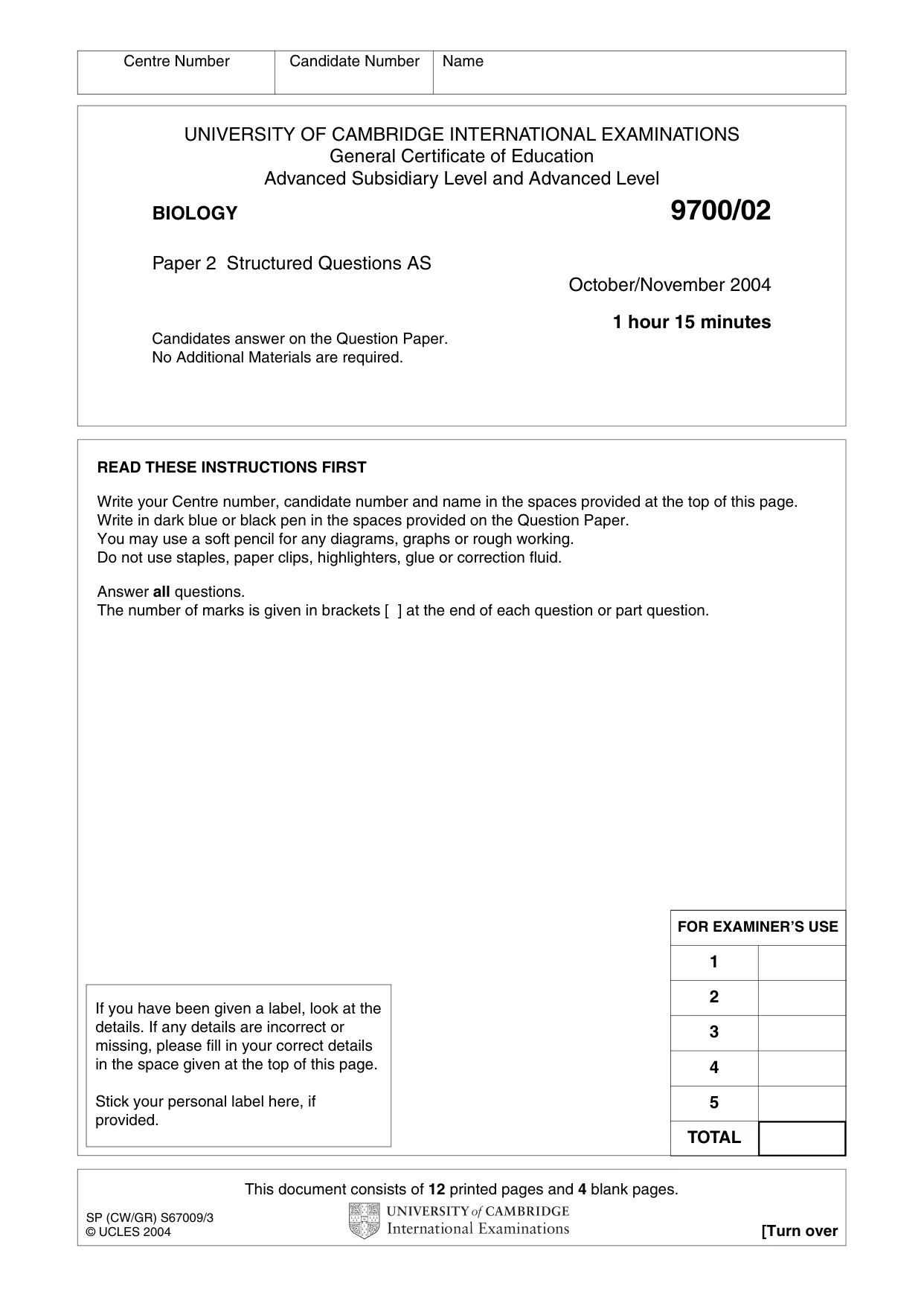 Centre Number Candidate Number Name

UNIVERSITY OF CAMBRIDGE INTERNATIONAL EXAMINATIONS
General Certificate of Education
Advanced Subsidiary Level and Advanced Level

BIOLOGY

9700/02

Paper 2 Structured Questions AS

October/November 2004

1 hour 15 minutes

Candidates answer on the Question Paper.
No Additional Materials are required.

READ THESE INSTRUCTIONS FIRST

Write your Centre number, candidate number and name in the spaces provided at the top of this page.
Write in dark blue or black pen in the spaces provided on the Question Paper.
You may use a soft pencil for any diagrams, graphs or rough working.
Do not use staples, paper clips, highlighters, glue or correction fluid.

Answer all questions.
The number of marks is given in brackets [ ] at the end of each question or part question.

If you have been given a label, look at the details. If any details are incorrect or missing, please fill in your correct details in the space given at the top of this page.

Stick your personal label here, if provided.

| FOR EXAMINER'S USE | |
|---|---|
| 1 | |
| 2 | |
| 3 | |
| 4 | |
| 5 | |
| TOTAL | |

This document consists of 12 printed pages and 4 blank pages.

SP (CW/GR) S67009/3
© UCLES 2004

UNIVERSITY of CAMBRIDGE
International Examinations

[Turn over